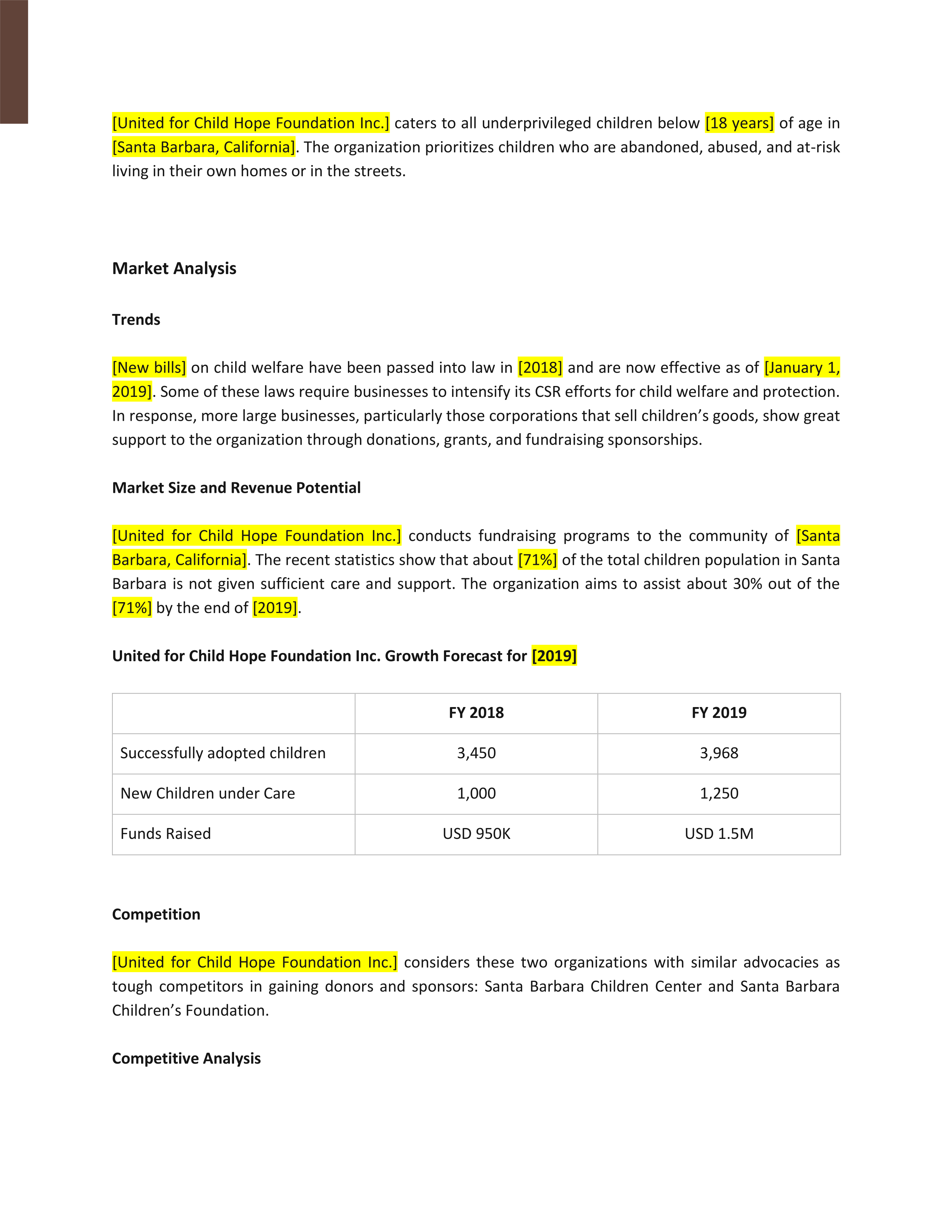 [United for Child Hope Foundation Inc.] caters to all underprivileged children below [18 years] of age in [Santa Barbara, California]. The organization prioritizes children who are abandoned, abused, and at-risk living in their own homes or in the streets.

Market Analysis

Trends

[New bills] on child welfare have been passed into law in [2018] and are now effective as of [January 1, 2019]. Some of these laws require businesses to intensify its CSR efforts for child welfare and protection. In response, more large businesses, particularly those corporations that sell children's goods, show great support to the organization through donations, grants, and fundraising sponsorships.

Market Size and Revenue Potential

[United for Child Hope Foundation Inc.] conducts fundraising programs to the community of [Santa Barbara, California]. The recent statistics show that about [71%] of the total children population in Santa Barbara is not given sufficient care and support. The organization aims to assist about 30% out of the [71%] by the end of [2019].

United for Child Hope Foundation Inc. Growth Forecast for [2019]

| | FY 2018 | FY 2019 |
|---|---|---|
| Successfully adopted children | 3,450 | 3,968 |
| New Children under Care | 1,000 | 1,250 |
| Funds Raised | USD 950K | USD 1.5M |

Competition

[United for Child Hope Foundation Inc.] considers these two organizations with similar advocacies as tough competitors in gaining donors and sponsors: Santa Barbara Children Center and Santa Barbara Children's Foundation.

Competitive Analysis